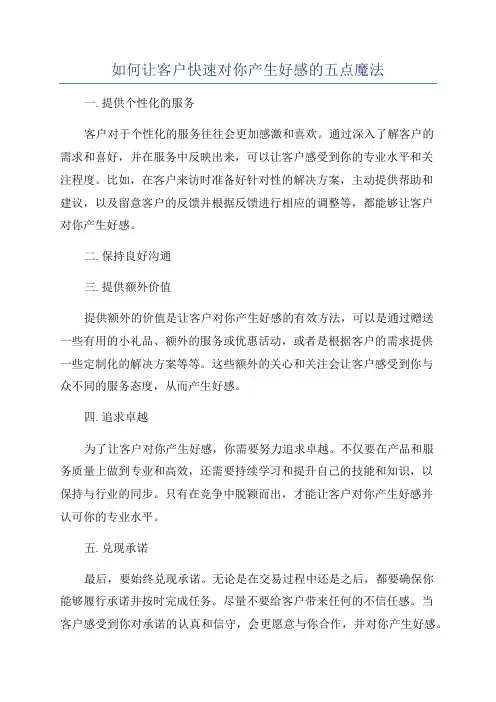 如何让客户快速对你产生好感的五点魔法

一. 提供个性化的服务

客户对于个性化的服务往往会更加感激和喜欢。通过深入了解客户的需求和喜好，并在服务中反映出来，可以让客户感受到你的专业水平和关注程度。比如，在客户来访时准备好针对性的解决方案，主动提供帮助和建议，以及留意客户的反馈并根据反馈进行相应的调整等，都能够让客户对你产生好感。

二. 保持良好沟通

三. 提供额外价值

提供额外的价值是让客户对你产生好感的有效方法，可以是通过赠送一些有用的小礼品、额外的服务或优惠活动，或者是根据客户的需求提供一些定制化的解决方案等等。这些额外的关心和关注会让客户感受到你与众不同的服务态度，从而产生好感。

四. 追求卓越

为了让客户对你产生好感，你需要努力追求卓越。不仅要在产品和服务质量上做到专业和高效，还需要持续学习和提升自己的技能和知识，以保持与行业的同步。只有在竞争中脱颖而出，才能让客户对你产生好感并认可你的专业水平。

五. 兑现承诺

最后，要始终兑现承诺。无论是在交易过程中还是之后，都要确保你能够履行承诺并按时完成任务。尽量不要给客户带来任何的不信任感。当客户感受到你对承诺的认真和信守，会更愿意与你合作，并对你产生好感。